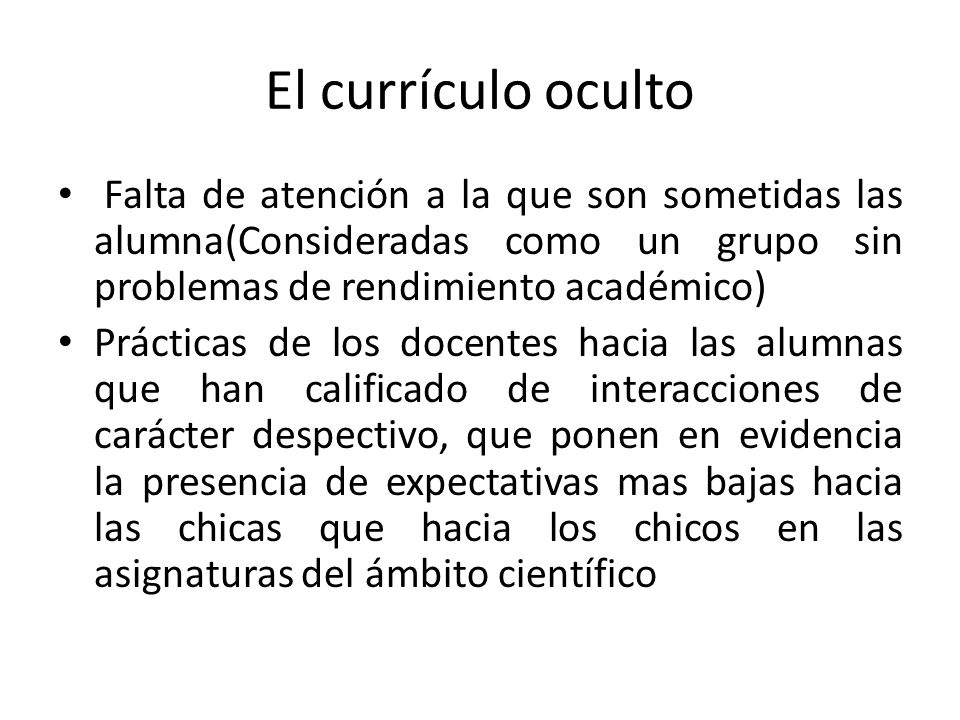 El currículo oculto

• Falta de atención a la que son sometidas las alumna(Consideradas como un grupo sin problemas de rendimiento académico)

• Prácticas de los docentes hacia las alumnas que han calificado de interacciones de carácter despectivo, que ponen en evidencia la presencia de expectativas mas bajas hacia las chicas que hacia los chicos en las asignaturas del ámbito científico